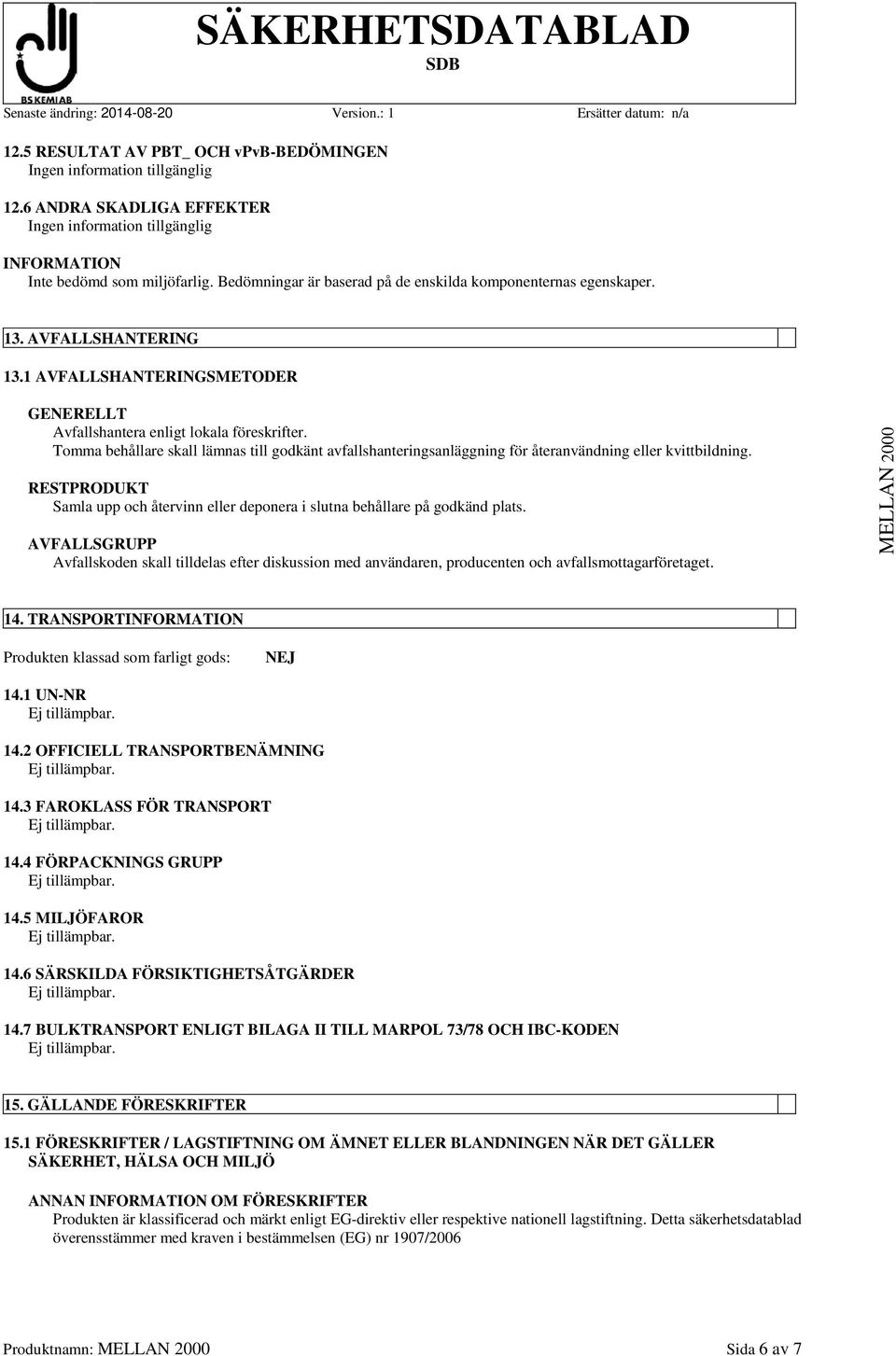 BS KEMI AB

SÄKERHETSDATABLAD
SDB

Senaste ändring: 2014-08-20 Version.: 1 Ersätter datum: n/a

12.5 RESULTAT AV PBT_ OCH vPvB-BEDÖMINGEN
Ingen information tillgänglig

12.6 ANDRA SKADLIGA EFFEKTER
Ingen information tillgänglig

INFORMATION
Inte bedömd som miljöfarlig. Bedömningar är baserad på de enskilda komponenternas egenskaper.

13. AVFALLSHANTERING

13.1 AVFALLSHANTERINGSMETODER

GENERELLT
Avfallshantera enligt lokala föreskrifter.
Tomma behållare skall lämnas till godkänt avfallshanteringsanläggning för återanvändning eller kvittbildning.

RESTPRODUKT
Samla upp och återvinn eller deponera i slutna behållare på godkänd plats.

AVFALLSGRUPP
Avfallskoden skall tilldelas efter diskussion med användaren, producenten och avfallsmottagarföretaget.

MELLAN 2000

14. TRANSPORTINFORMATION

Produkten klassad som farligt gods: NEJ

14.1 UN-NR
Ej tillämpbar.

14.2 OFFICIELL TRANSPORTBENÄMNING
Ej tillämpbar.

14.3 FAROKLASS FÖR TRANSPORT
Ej tillämpbar.

14.4 FÖRPACKNINGS GRUPP
Ej tillämpbar.

14.5 MILJÖFAROR
Ej tillämpbar.

14.6 SÄRSKILDA FÖRSIKTIGHETSÅTGÄRDER
Ej tillämpbar.

14.7 BULKTRANSPORT ENLIGT BILAGA II TILL MARPOL 73/78 OCH IBC-KODEN
Ej tillämpbar.

15. GÄLLANDE FÖRESKRIFTER

15.1 FÖRESKRIFTER / LAGSTIFTNING OM ÄMNET ELLER BLANDNINGEN NÄR DET GÄLLER SÄKERHET, HÄLSA OCH MILJÖ

ANNAN INFORMATION OM FÖRESKRIFTER
Produkten är klassificerad och märkt enligt EG-direktiv eller respektive nationell lagstiftning. Detta säkerhetsdatablad överensstämmer med kraven i bestämmelsen (EG) nr 1907/2006

Produktnamn: MELLAN 2000 Sida 6 av 7